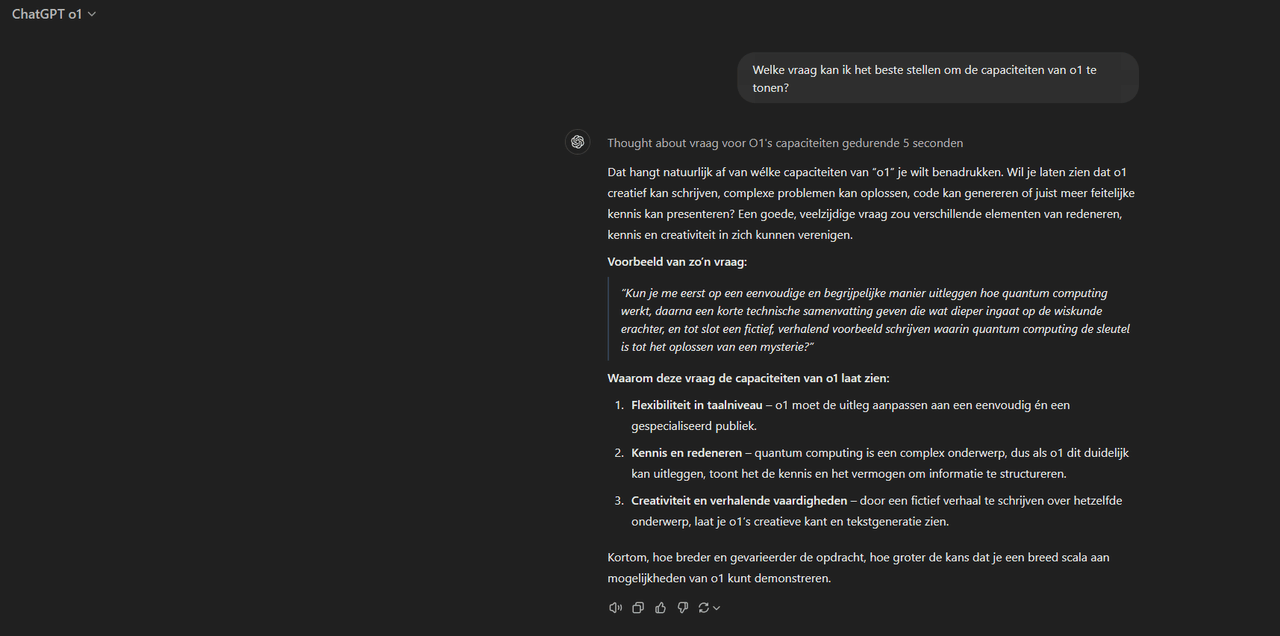 ChatGPT o1

Welke vraag kan ik het beste stellen om de capaciteiten van o1 te tonen?

Thought about vraag voor O1's capaciteiten gedurende 5 seconden

Dat hangt natuurlijk af van wélke capaciteiten van "o1" je wilt benadrukken. Wil je laten zien dat o1 creatief kan schrijven, complexe problemen kan oplossen, code kan genereren of juist meer feitelijke kennis kan presenteren? Een goede, veelzijdige vraag zou verschillende elementen van redeneren, kennis en creativiteit in zich kunnen verenigen.

Voorbeeld van zo'n vraag:

"Kun je me eerst op een eenvoudige en begrijpelijke manier uitleggen hoe quantum computing werkt, daarna een korte technische samenvatting geven die wat dieper ingaat op de wiskunde erachter, en tot slot een fictief, verhalend voorbeeld schrijven waarin quantum computing de sleutel is tot het oplossen van een mysterie?"

Waarom deze vraag de capaciteiten van o1 laat zien:

1. Flexibiliteit in taalniveau – o1 moet de uitleg aanpassen aan een eenvoudig én een gespecialiseerd publiek.
2. Kennis en redeneren – quantum computing is een complex onderwerp, dus als o1 dit duidelijk kan uitleggen, toont het de kennis en het vermogen om informatie te structureren.
3. Creativiteit en verhalende vaardigheden – door een fictief verhaal te schrijven over hetzelfde onderwerp, laat je o1's creatieve kant en tekstgeneratie zien.

Kortom, hoe breder en gevarieerder de opdracht, hoe groter de kans dat je een breed scala aan mogelijkheden van o1 kunt demonstreren.